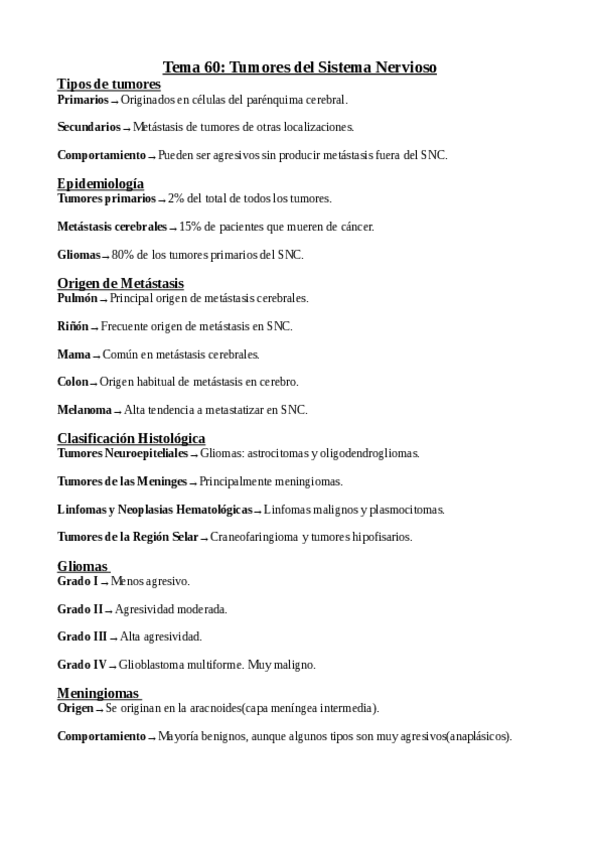 Tema 60: Tumores del Sistema Nervioso

Tipos de tumores
Primarios → Originados en células del parénquima cerebral.

Secundarios → Metástasis de tumores de otras localizaciones.

Comportamiento → Pueden ser agresivos sin producir metástasis fuera del SNC.

Epidemiología
Tumores primarios → 2% del total de todos los tumores.

Metástasis cerebrales → 15% de pacientes que mueren de cáncer.

Gliomas → 80% de los tumores primarios del SNC.

Origen de Metástasis
Pulmón → Principal origen de metástasis cerebrales.

Riñón → Frecuente origen de metástasis en SNC.

Mama → Común en metástasis cerebrales.

Colon → Origen habitual de metástasis en cerebro.

Melanoma → Alta tendencia a metastatizar en SNC.

Clasificación Histológica
Tumores Neuroepiteliales → Gliomas: astrocitomas y oligodendrogliomas.

Tumores de las Meninges → Principalmente meningiomas.

Linfomas y Neoplasias Hematológicas → Linfomas malignos y plasmocitomas.

Tumores de la Región Selar → Craneofaringioma y tumores hipofisarios.

Gliomas
Grado I → Menos agresivo.

Grado II → Agresividad moderada.

Grado III → Alta agresividad.

Grado IV → Glioblastoma multiforme. Muy maligno.

Meningiomas
Origen → Se originan en la aracnoides(capa meníngea intermedia).

Comportamiento → Mayoría benignos, aunque algunos tipos son muy agresivos(anaplásicos).